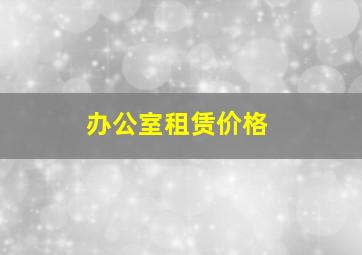 办公室租赁价格